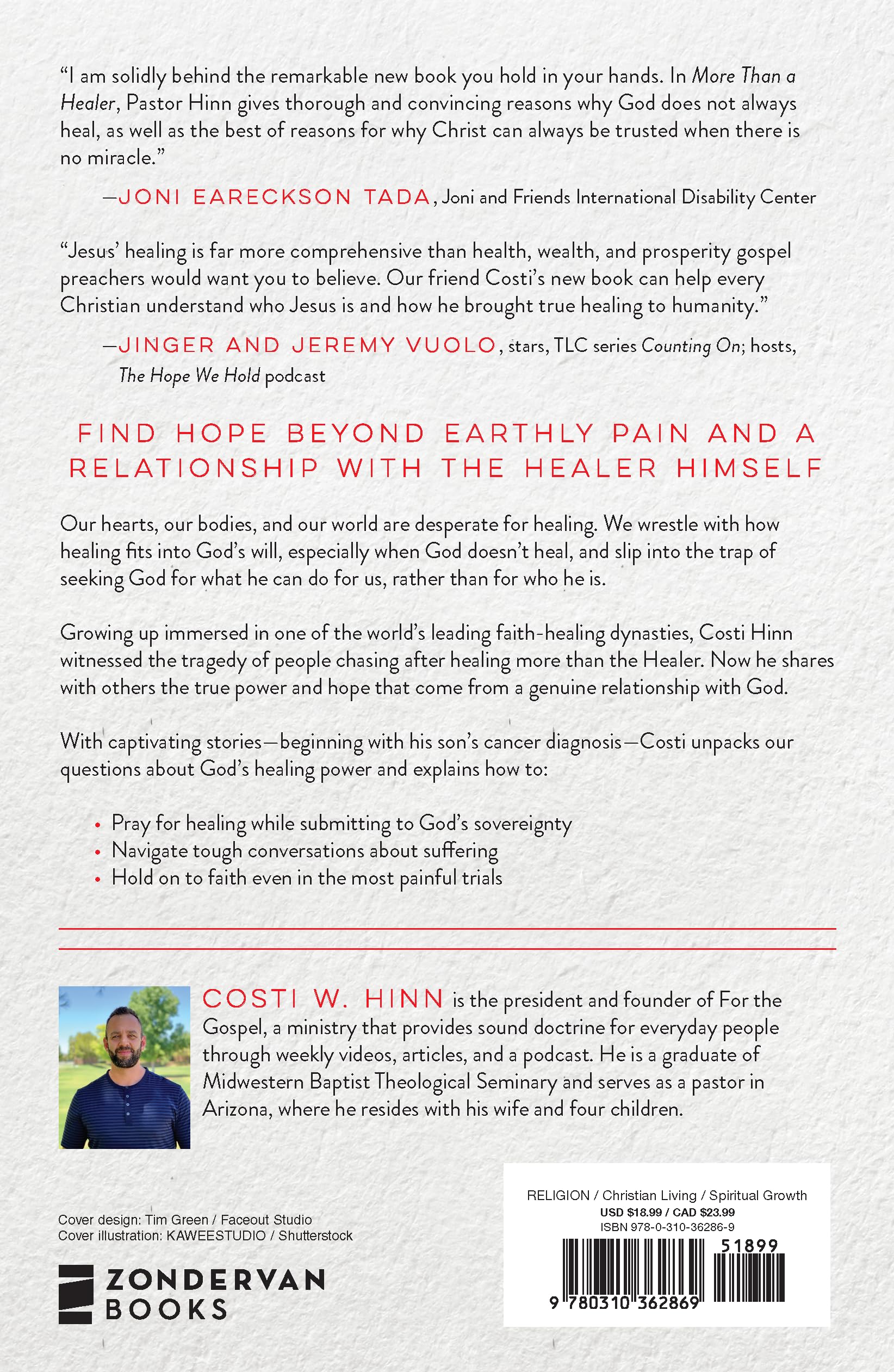 "I am solidly behind the remarkable new book you hold in your hands. In More Than a Healer, Pastor Hinn gives thorough and convincing reasons why God does not always heal, as well as the best of reasons for why Christ can always be trusted when there is no miracle."

—JONI EARECKSON TADA, Joni and Friends International Disability Center

"Jesus' healing is far more comprehensive than health, wealth, and prosperity gospel preachers would want you to believe. Our friend Costi's new book can help every Christian understand who Jesus is and how he brought true healing to humanity."

—JINGER AND JEREMY VUOLO, stars, TLC series Counting On; hosts, The Hope We Hold podcast

FIND HOPE BEYOND EARTHLY PAIN AND A RELATIONSHIP WITH THE HEALER HIMSELF

Our hearts, our bodies, and our world are desperate for healing. We wrestle with how healing fits into God's will, especially when God doesn't heal, and slip into the trap of seeking God for what he can do for us, rather than for who he is.

Growing up immersed in one of the world's leading faith-healing dynasties, Costi Hinn witnessed the tragedy of people chasing after healing more than the Healer. Now he shares with others the true power and hope that come from a genuine relationship with God.

With captivating stories—beginning with his son's cancer diagnosis—Costi unpacks our questions about God's healing power and explains how to:

• Pray for healing while submitting to God's sovereignty
• Navigate tough conversations about suffering
• Hold on to faith even in the most painful trials

COSTI W. HINN is the president and founder of For the Gospel, a ministry that provides sound doctrine for everyday people through weekly videos, articles, and a podcast. He is a graduate of Midwestern Baptist Theological Seminary and serves as a pastor in Arizona, where he resides with his wife and four children.

Cover design: Tim Green / Faceout Studio
Cover illustration: KAWEESTUDIO / Shutterstock

ZONDERVAN BOOKS

RELIGION / Christian Living / Spiritual Growth
USD $18.99 / CAD $23.99
ISBN 978-0-310-36286-9

51899

9 780310 362869